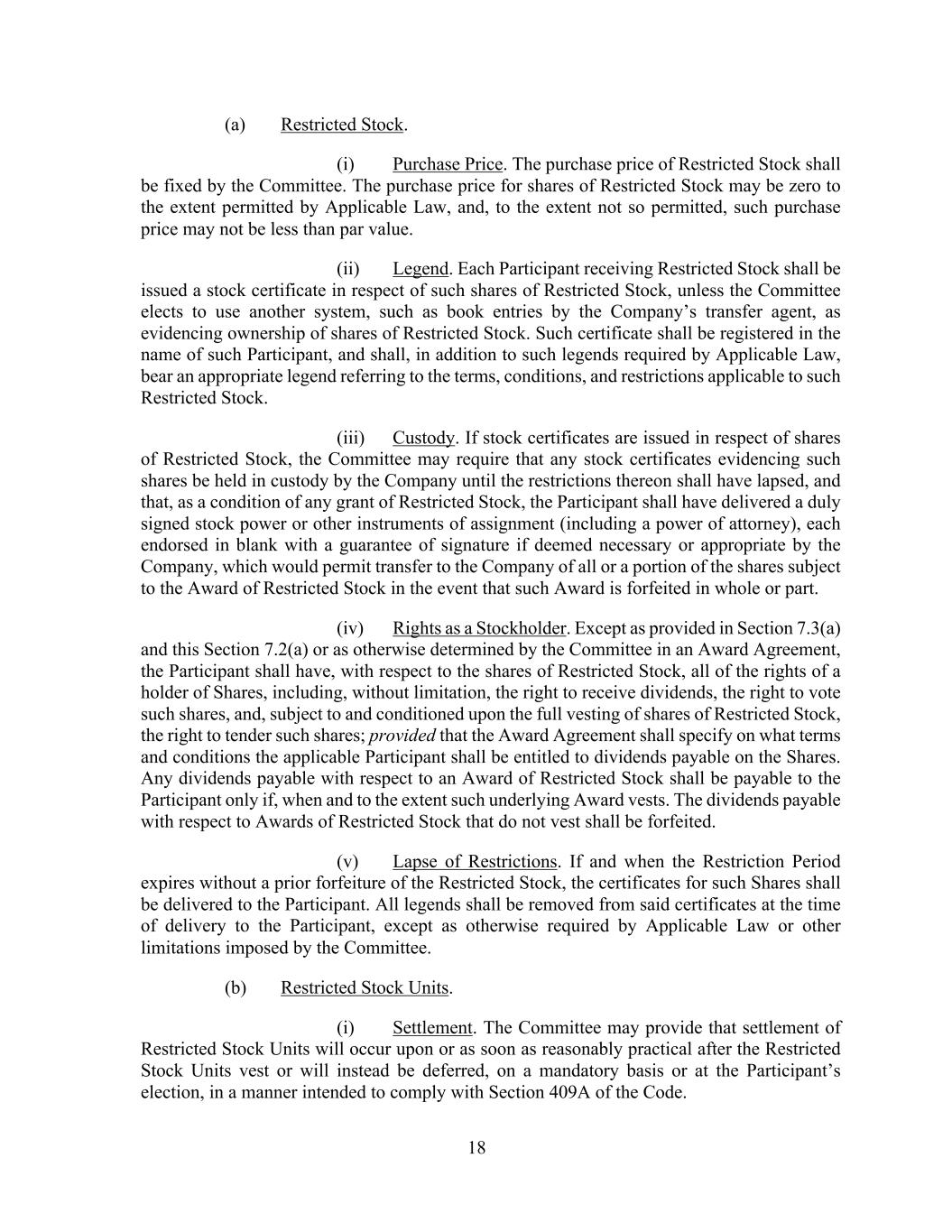 (a) Restricted Stock.

(i) Purchase Price. The purchase price of Restricted Stock shall be fixed by the Committee. The purchase price for shares of Restricted Stock may be zero to the extent permitted by Applicable Law, and, to the extent not so permitted, such purchase price may not be less than par value.

(ii) Legend. Each Participant receiving Restricted Stock shall be issued a stock certificate in respect of such shares of Restricted Stock, unless the Committee elects to use another system, such as book entries by the Company's transfer agent, as evidencing ownership of shares of Restricted Stock. Such certificate shall be registered in the name of such Participant, and shall, in addition to such legends required by Applicable Law, bear an appropriate legend referring to the terms, conditions, and restrictions applicable to such Restricted Stock.

(iii) Custody. If stock certificates are issued in respect of shares of Restricted Stock, the Committee may require that any stock certificates evidencing such shares be held in custody by the Company until the restrictions thereon shall have lapsed, and that, as a condition of any grant of Restricted Stock, the Participant shall have delivered a duly signed stock power or other instruments of assignment (including a power of attorney), each endorsed in blank with a guarantee of signature if deemed necessary or appropriate by the Company, which would permit transfer to the Company of all or a portion of the shares subject to the Award of Restricted Stock in the event that such Award is forfeited in whole or part.

(iv) Rights as a Stockholder. Except as provided in Section 7.3(a) and this Section 7.2(a) or as otherwise determined by the Committee in an Award Agreement, the Participant shall have, with respect to the shares of Restricted Stock, all of the rights of a holder of Shares, including, without limitation, the right to receive dividends, the right to vote such shares, and, subject to and conditioned upon the full vesting of shares of Restricted Stock, the right to tender such shares; provided that the Award Agreement shall specify on what terms and conditions the applicable Participant shall be entitled to dividends payable on the Shares. Any dividends payable with respect to an Award of Restricted Stock shall be payable to the Participant only if, when and to the extent such underlying Award vests. The dividends payable with respect to Awards of Restricted Stock that do not vest shall be forfeited.

(v) Lapse of Restrictions. If and when the Restriction Period expires without a prior forfeiture of the Restricted Stock, the certificates for such Shares shall be delivered to the Participant. All legends shall be removed from said certificates at the time of delivery to the Participant, except as otherwise required by Applicable Law or other limitations imposed by the Committee.

(b) Restricted Stock Units.

(i) Settlement. The Committee may provide that settlement of Restricted Stock Units will occur upon or as soon as reasonably practical after the Restricted Stock Units vest or will instead be deferred, on a mandatory basis or at the Participant's election, in a manner intended to comply with Section 409A of the Code.

18